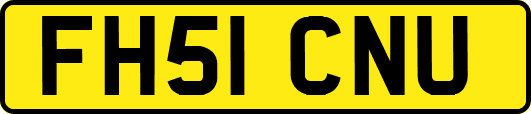 FH51 CNU